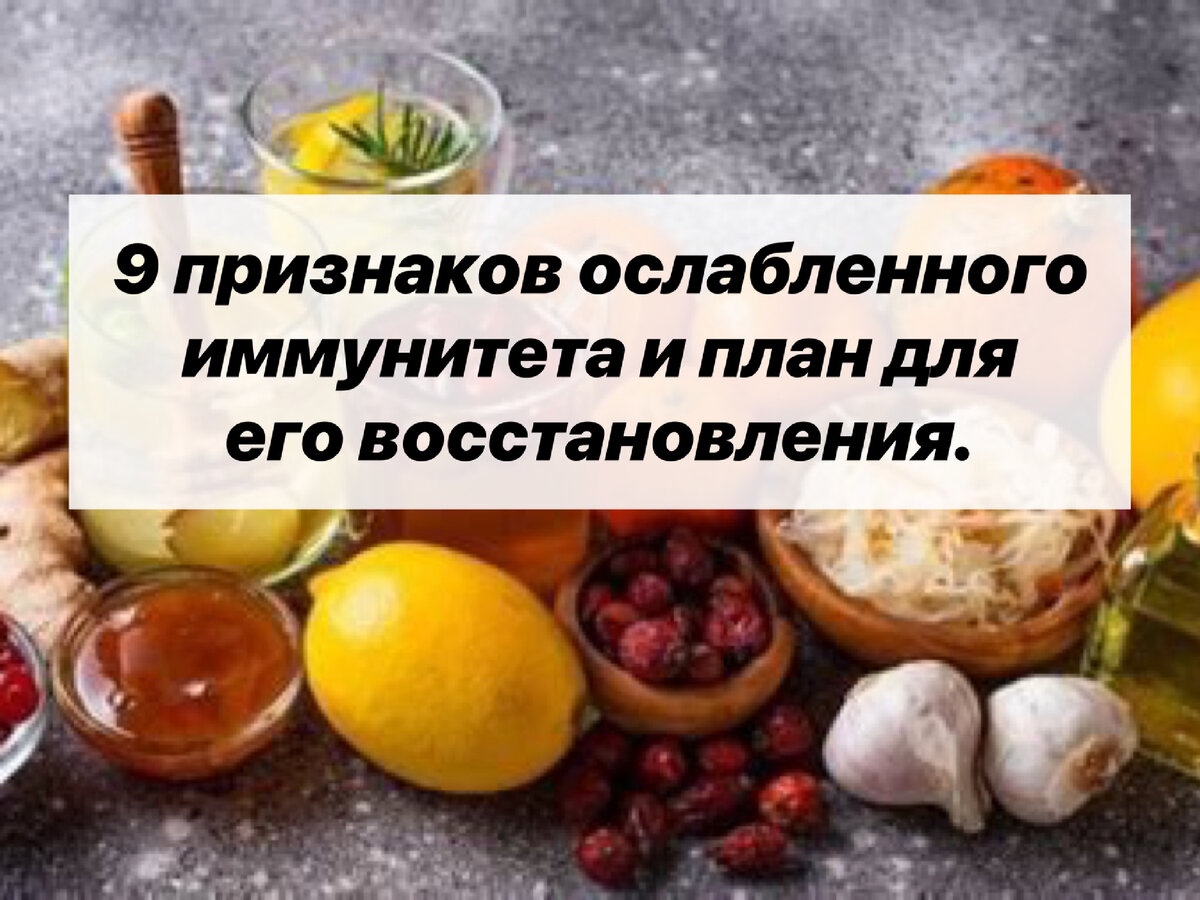 9 признаков ослабленного иммунитета и план для его восстановления.